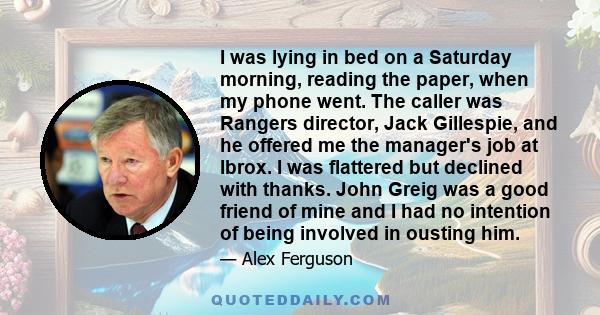 I was lying in bed on a Saturday morning, reading the paper, when my phone went. The caller was Rangers director, Jack Gillespie, and he offered me the manager's job at Ibrox. I was flattered but declined with thanks. John Greig was a good friend of mine and I had no intention of being involved in ousting him.

— Alex Ferguson

QUOTEDDAILY.COM